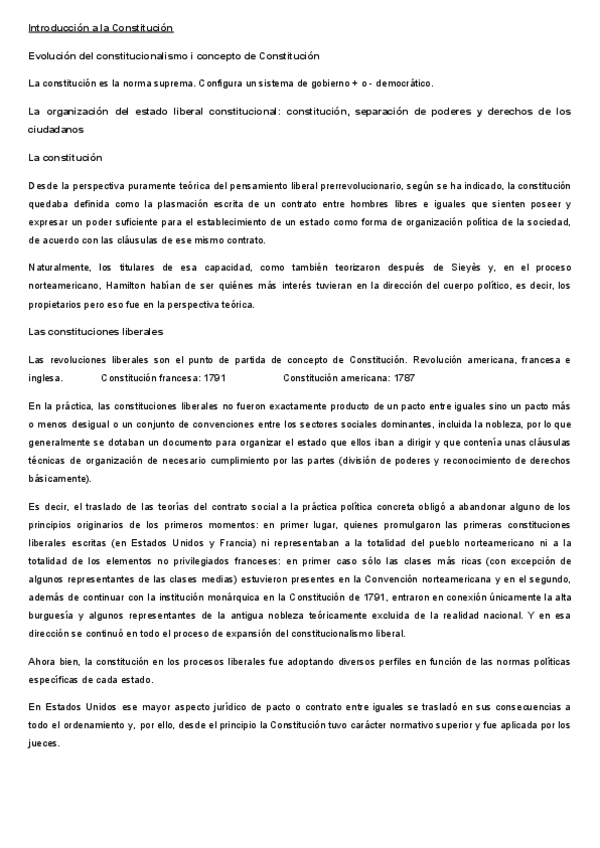 Introducción a la Constitución

Evolución del constitucionalismo i concepto de Constitución

La constitución es la norma suprema. Configura un sistema de gobierno + o - democrático.

La organización del estado liberal constitucional: constitución, separación de poderes y derechos de los ciudadanos

La constitución

Desde la perspectiva puramente teórica del pensamiento liberal prerrevolucionario, según se ha indicado, la constitución quedaba definida como la plasmación escrita de un contrato entre hombres libres e iguales que sienten poseer y expresar un poder suficiente para el establecimiento de un estado como forma de organización política de la sociedad, de acuerdo con las cláusulas de ese mismo contrato.

Naturalmente, los titulares de esa capacidad, como también teorizaron después de Sieyès y, en el proceso norteamericano, Hamilton habían de ser quiénes más interés tuvieran en la dirección del cuerpo político, es decir, los propietarios pero eso fue en la perspectiva teórica.

Las constituciones liberales

Las revoluciones liberales son el punto de partida de concepto de Constitución. Revolución americana, francesa e inglesa. Constitución francesa: 1791 Constitución americana: 1787

En la práctica, las constituciones liberales no fueron exactamente producto de un pacto entre iguales sino un pacto más o menos desigual o un conjunto de convenciones entre los sectores sociales dominantes, incluida la nobleza, por lo que generalmente se dotaban un documento para organizar el estado que ellos iban a dirigir y que contenía unas cláusulas técnicas de organización de necesario cumplimiento por las partes (división de poderes y reconocimiento de derechos básicamente).

Es decir, el traslado de las teorías del contrato social a la práctica política concreta obligó a abandonar alguno de los principios originarios de los primeros momentos: en primer lugar, quienes promulgaron las primeras constituciones liberales escritas (en Estados Unidos y Francia) ni representaban a la totalidad del pueblo norteamericano ni a la totalidad de los elementos no privilegiados franceses: en primer caso sólo las clases más ricas (con excepción de algunos representantes de las clases medias) estuvieron presentes en la Convención norteamericana y en el segundo, además de continuar con la institución monárquica en la Constitución de 1791, entraron en conexión únicamente la alta burguesía y algunos representantes de la antigua nobleza teóricamente excluida de la realidad nacional. Y en esa dirección se continuó en todo el proceso de expansión del constitucionalismo liberal.

Ahora bien, la constitución en los procesos liberales fue adoptando diversos perfiles en función de las normas políticas específicas de cada estado.

En Estados Unidos ese mayor aspecto jurídico de pacto o contrato entre iguales se trasladó en sus consecuencias a todo el ordenamiento y, por ello, desde el principio la Constitución tuvo carácter normativo superior y fue aplicada por los jueces.